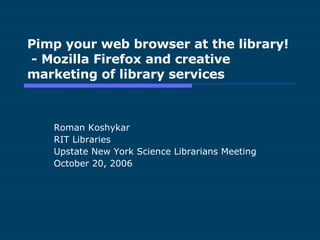 Pimp your web browser at the library!
- Mozilla Firefox and creative marketing of library services

Roman Koshykar
RIT Libraries
Upstate New York Science Librarians Meeting
October 20, 2006